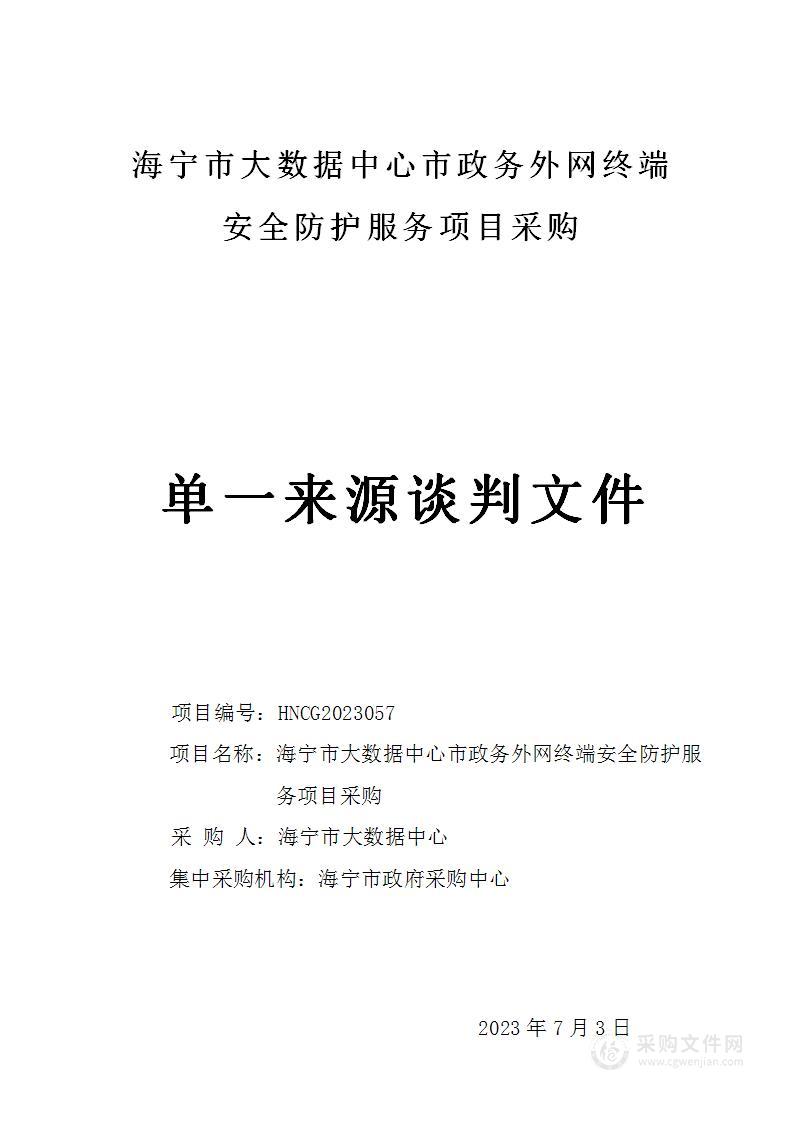 海宁市大数据中心市政务外网终端安全防护服务项目采购

单一来源谈判文件

项目编号：HNCG2023057

项目名称：海宁市大数据中心市政务外网终端安全防护服务项目采购

采 购 人：海宁市大数据中心

集中采购机构：海宁市政府采购中心

2023 年 7 月 3 日

采购文件网
www.cgwenjian.com